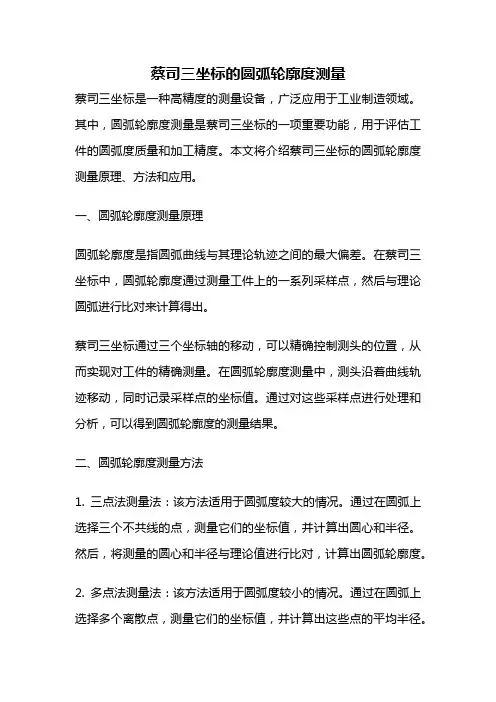 蔡司三坐标的圆弧轮廓度测量

蔡司三坐标是一种高精度的测量设备，广泛应用于工业制造领域。其中，圆弧轮廓度测量是蔡司三坐标的一项重要功能，用于评估工件的圆弧度质量和加工精度。本文将介绍蔡司三坐标的圆弧轮廓度测量原理、方法和应用。

一、圆弧轮廓度测量原理

圆弧轮廓度是指圆弧曲线与其理论轨迹之间的最大偏差。在蔡司三坐标中，圆弧轮廓度通过测量工件上的一系列采样点，然后与理论圆弧进行比对来计算得出。

蔡司三坐标通过三个坐标轴的移动，可以精确控制测头的位置，从而实现对工件的精确测量。在圆弧轮廓度测量中，测头沿着曲线轨迹移动，同时记录采样点的坐标值。通过对这些采样点进行处理和分析，可以得到圆弧轮廓度的测量结果。

二、圆弧轮廓度测量方法

1. 三点法测量法：该方法适用于圆弧度较大的情况。通过在圆弧上选择三个不共线的点，测量它们的坐标值，并计算出圆心和半径。然后，将测量的圆心和半径与理论值进行比对，计算出圆弧轮廓度。

2. 多点法测量法：该方法适用于圆弧度较小的情况。通过在圆弧上选择多个离散点，测量它们的坐标值，并计算出这些点的平均半径。